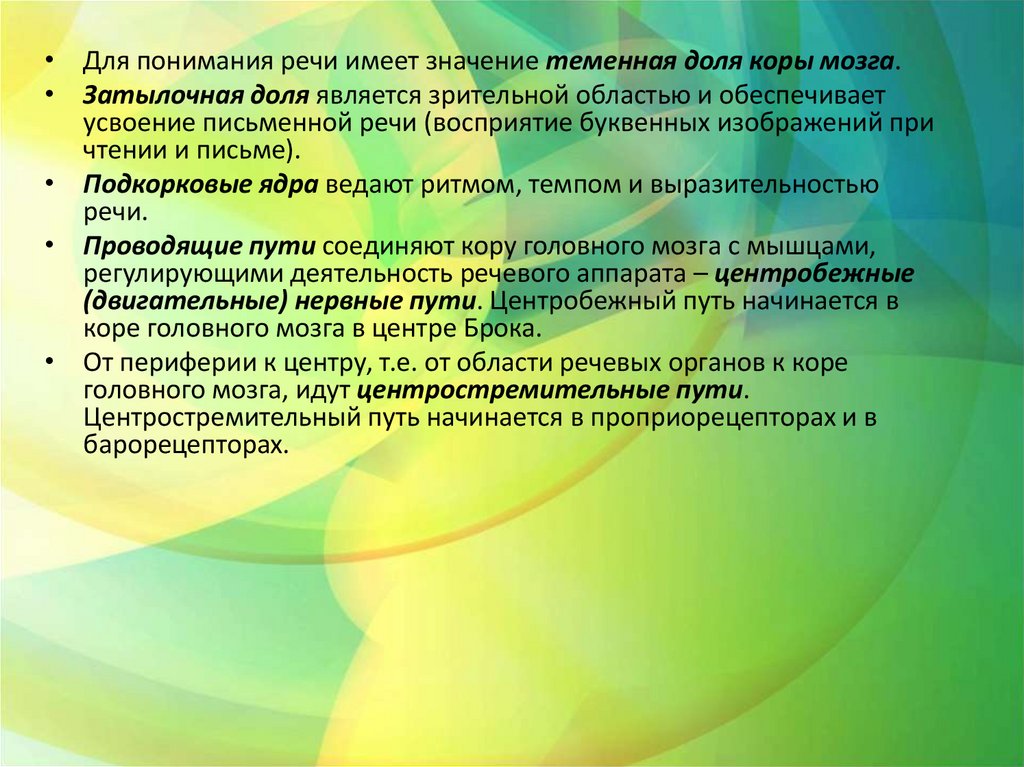 • Для понимания речи имеет значение теменная доля коры мозга.
• Затылочная доля является зрительной областью и обеспечивает усвоение письменной речи (восприятие буквенных изображений при чтении и письме).
• Подкорковые ядра ведают ритмом, темпом и выразительностью речи.
• Проводящие пути соединяют кору головного мозга с мышцами, регулирующими деятельность речевого аппарата – центробежные (двигательные) нервные пути. Центробежный путь начинается в коре головного мозга в центре Брока.
• От периферии к центру, т.е. от области речевых органов к коре головного мозга, идут центростремительные пути. Центростремительный путь начинается в проприорецепторах и в барорецепторах.